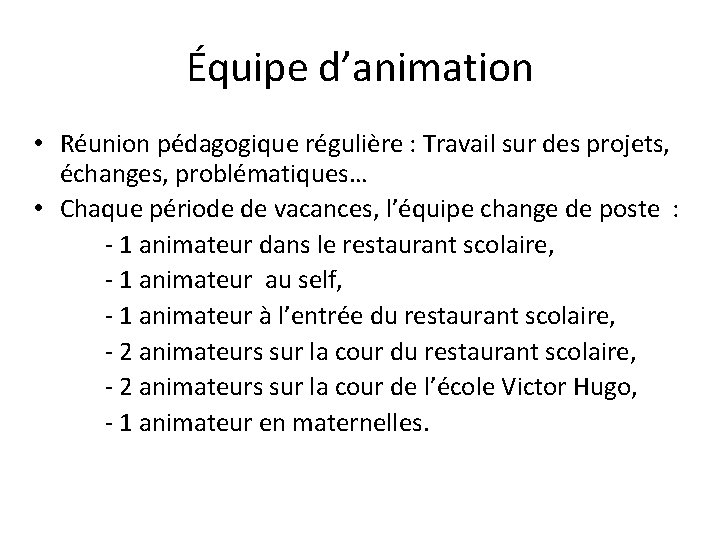 Équipe d’animation

• Réunion pédagogique régulière : Travail sur des projets, échanges, problématiques…
• Chaque période de vacances, l’équipe change de poste :
- 1 animateur dans le restaurant scolaire,
- 1 animateur au self,
- 1 animateur à l’entrée du restaurant scolaire,
- 2 animateurs sur la cour du restaurant scolaire,
- 2 animateurs sur la cour de l’école Victor Hugo,
- 1 animateur en maternelles.